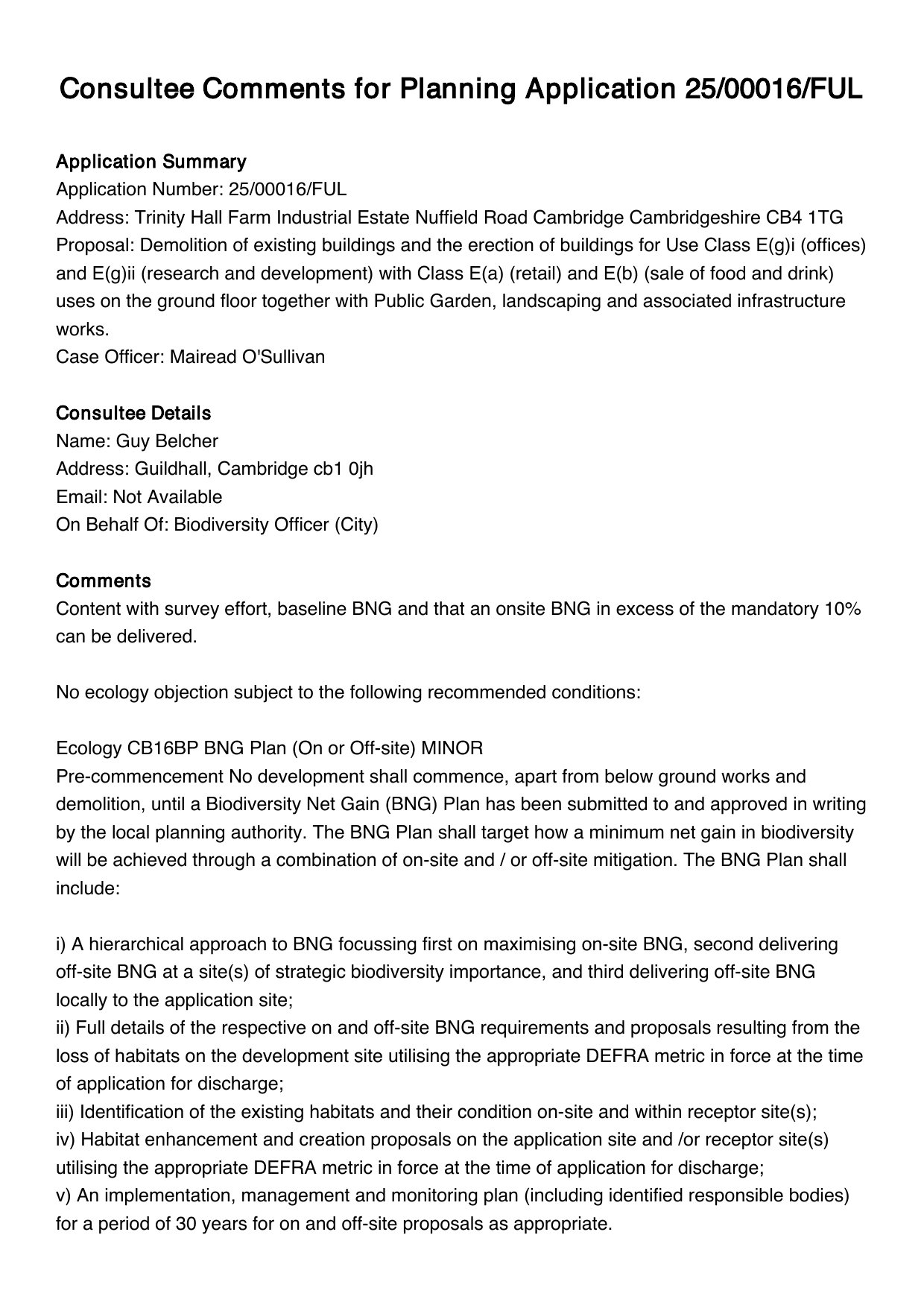 Consultee Comments for Planning Application 25/00016/FUL

Application Summary
Application Number: 25/00016/FUL
Address: Trinity Hall Farm Industrial Estate Nuffield Road Cambridge Cambridgeshire CB4 1TG
Proposal: Demolition of existing buildings and the erection of buildings for Use Class E(g)i (offices) and E(g)ii (research and development) with Class E(a) (retail) and E(b) (sale of food and drink) uses on the ground floor together with Public Garden, landscaping and associated infrastructure works.
Case Officer: Mairead O'Sullivan

Consultee Details
Name: Guy Belcher
Address: Guildhall, Cambridge cb1 0jh
Email: Not Available
On Behalf Of: Biodiversity Officer (City)

Comments
Content with survey effort, baseline BNG and that an onsite BNG in excess of the mandatory 10% can be delivered.

No ecology objection subject to the following recommended conditions:

Ecology CB16BP BNG Plan (On or Off-site) MINOR
Pre-commencement No development shall commence, apart from below ground works and demolition, until a Biodiversity Net Gain (BNG) Plan has been submitted to and approved in writing by the local planning authority. The BNG Plan shall target how a minimum net gain in biodiversity will be achieved through a combination of on-site and / or off-site mitigation. The BNG Plan shall include:

i) A hierarchical approach to BNG focussing first on maximising on-site BNG, second delivering off-site BNG at a site(s) of strategic biodiversity importance, and third delivering off-site BNG locally to the application site;
ii) Full details of the respective on and off-site BNG requirements and proposals resulting from the loss of habitats on the development site utilising the appropriate DEFRA metric in force at the time of application for discharge;
iii) Identification of the existing habitats and their condition on-site and within receptor site(s);
iv) Habitat enhancement and creation proposals on the application site and /or receptor site(s) utilising the appropriate DEFRA metric in force at the time of application for discharge;
v) An implementation, management and monitoring plan (including identified responsible bodies) for a period of 30 years for on and off-site proposals as appropriate.